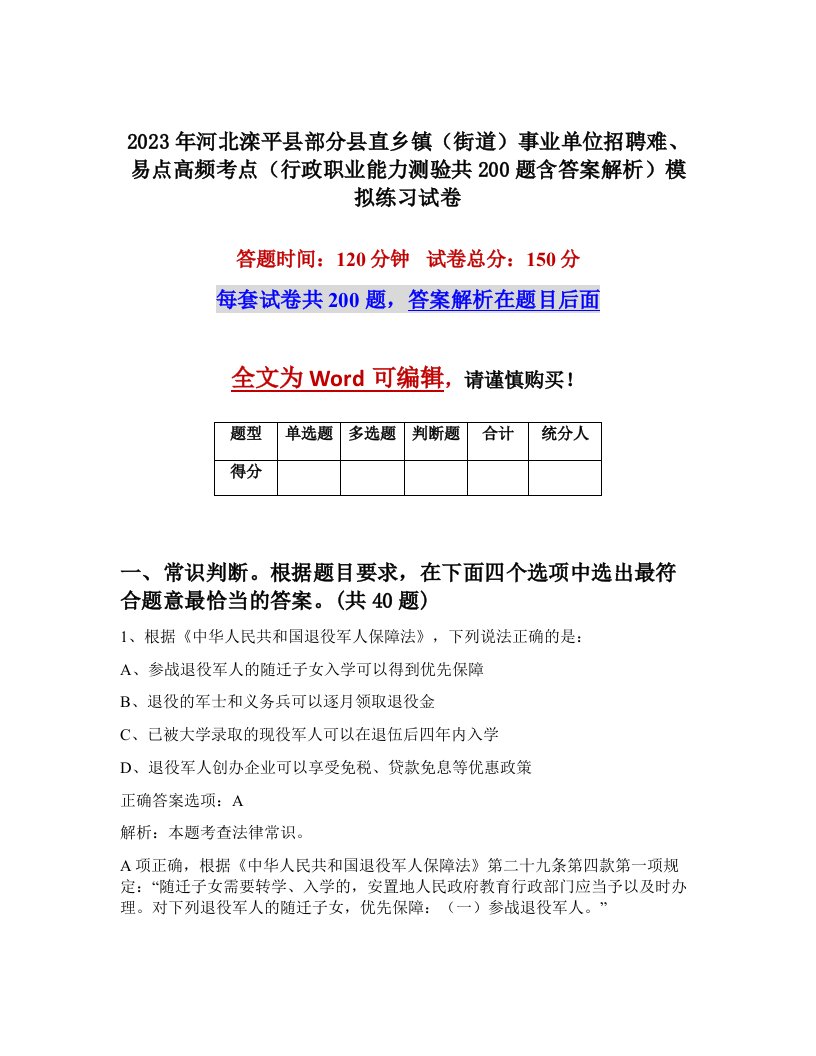 2023年河北滦平县部分县直乡镇（街道）事业单位招聘难、易点高频考点（行政职业能力测验共200题含答案解析）模拟练习试卷

答题时间：120分钟　试卷总分：150分

每套试卷共200题，答案解析在题目后面

全文为Word可编辑，请谨慎购买！

| 题型 | 单选题 | 多选题 | 判断题 | 合计 | 统分人 |
|---|---|---|---|---|---|
| 得分 | | | | | |

一、常识判断。根据题目要求，在下面四个选项中选出最符合题意最恰当的答案。(共40题)

1、根据《中华人民共和国退役军人保障法》，下列说法正确的是：

A、参战退役军人的随迁子女入学可以得到优先保障

B、退役的军士和义务兵可以逐月领取退役金

C、已被大学录取的现役军人可以在退伍后四年内入学

D、退役军人创办企业可以享受免税、贷款免息等优惠政策

正确答案选项：A

解析：本题考查法律常识。

A项正确，根据《中华人民共和国退役军人保障法》第二十九条第四款第一项规定：“随迁子女需要转学、入学的，安置地人民政府教育行政部门应当予以及时办理。对下列退役军人的随迁子女，优先保障：（一）参战退役军人。”